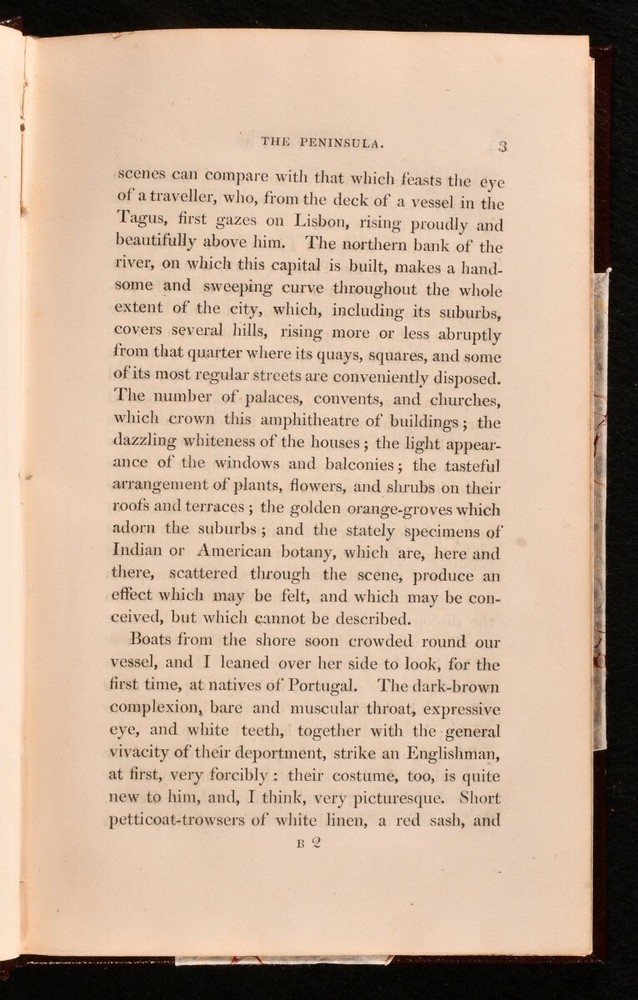 THE PENINSULA. 3

scenes can compare with that which feasts the eye of a traveller, who, from the deck of a vessel in the Tagus, first gazes on Lisbon, rising proudly and beautifully above him. The northern bank of the river, on which this capital is built, makes a handsome and sweeping curve throughout the whole extent of the city, which, including its suburbs, covers several hills, rising more or less abruptly from that quarter where its quays, squares, and some of its most regular streets are conveniently disposed. The number of palaces, convents, and churches, which crown this amphitheatre of buildings; the dazzling whiteness of the houses; the light appearance of the windows and balconies; the tasteful arrangement of plants, flowers, and shrubs on their roofs and terraces; the golden orange-groves which adorn the suburbs; and the stately specimens of Indian or American botany, which are, here and there, scattered through the scene, produce an effect which may be felt, and which may be conceived, but which cannot be described.

Boats from the shore soon crowded round our vessel, and I leaned over her side to look, for the first time, at natives of Portugal. The dark-brown complexion, bare and muscular throat, expressive eye, and white teeth, together with the general vivacity of their deportment, strike an Englishman, at first, very forcibly: their costume, too, is quite new to him, and, I think, very picturesque. Short petticoat-trowsers of white linen, a red sash, and

B 2